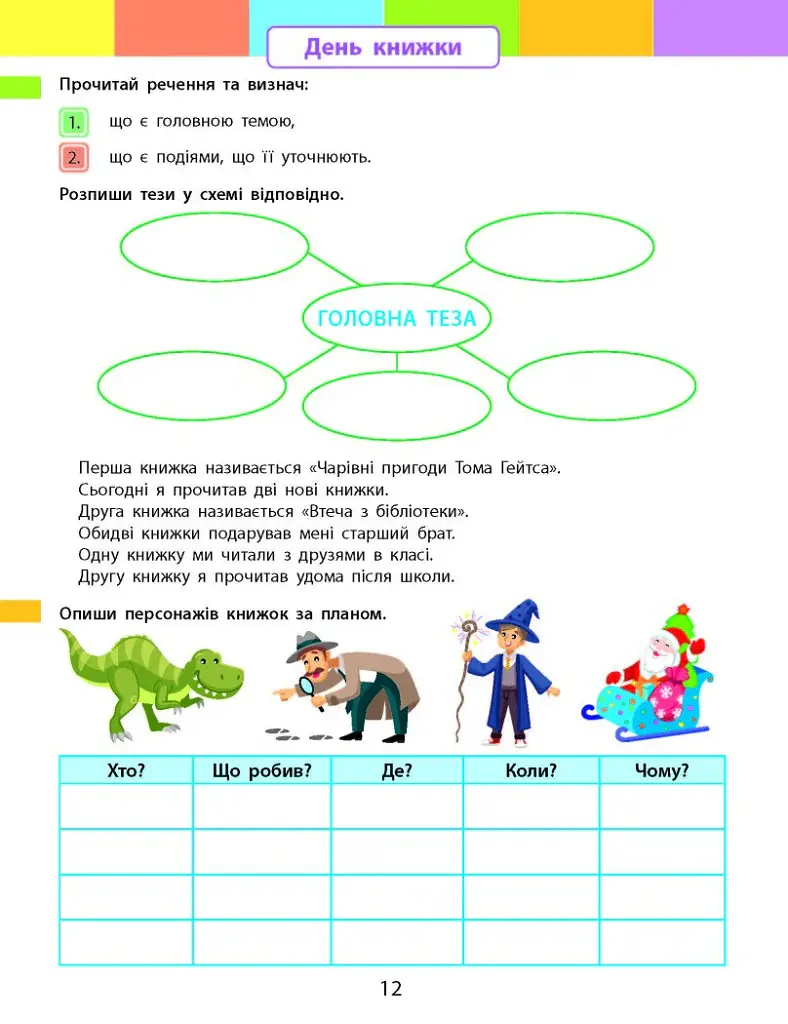 День книжки

Прочитай речення та визнач:

1. що є головною темою,

2. що є подіями, що її уточнюють.

Розпиши тези у схемі відповідно.

ГОЛОВНА ТЕЗА

Перша книжка називається «Чарівні пригоди Тома Гейтса».
Сьогодні я прочитав дві нові книжки.
Друга книжка називається «Втеча з бібліотеки».
Обидві книжки подарував мені старший брат.
Одну книжку ми читали з друзями в класі.
Другу книжку я прочитав удома після школи.

Опиши персонажів книжок за планом.

| Хто? | Що робив? | Де? | Коли? | Чому? |
|---|---|---|---|---|
|  |  |  |  |  |
|  |  |  |  |  |
|  |  |  |  |  |
|  |  |  |  |  |

12